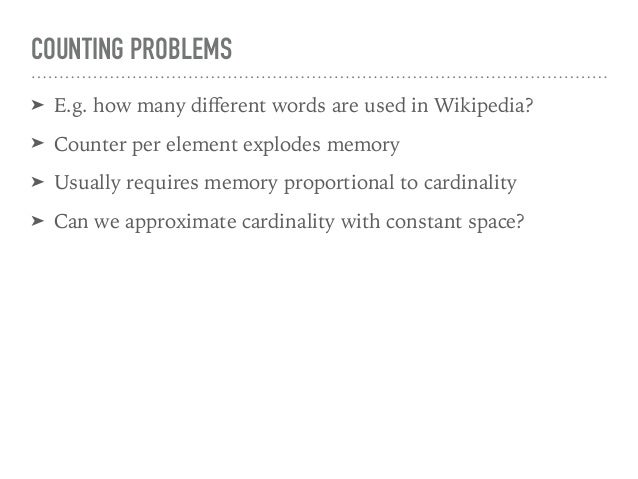 COUNTING PROBLEMS

➤ E.g. how many different words are used in Wikipedia?

➤ Counter per element explodes memory

➤ Usually requires memory proportional to cardinality

➤ Can we approximate cardinality with constant space?